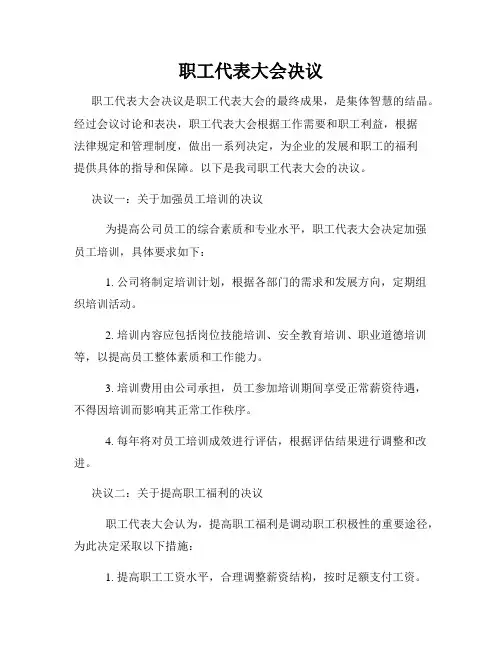 职工代表大会决议

职工代表大会决议是职工代表大会的最终成果，是集体智慧的结晶。经过会议讨论和表决，职工代表大会根据工作需要和职工利益，根据法律规定和管理制度，做出一系列决定，为企业的发展和职工的福利提供具体的指导和保障。以下是我司职工代表大会的决议。

决议一：关于加强员工培训的决议

为提高公司员工的综合素质和专业水平，职工代表大会决定加强员工培训，具体要求如下：

1. 公司将制定培训计划，根据各部门的需求和发展方向，定期组织培训活动。

2. 培训内容应包括岗位技能培训、安全教育培训、职业道德培训等，以提高员工整体素质和工作能力。

3. 培训费用由公司承担，员工参加培训期间享受正常薪资待遇，不得因培训而影响其正常工作秩序。

4. 每年将对员工培训成效进行评估，根据评估结果进行调整和改进。

决议二：关于提高职工福利的决议

职工代表大会认为，提高职工福利是调动职工积极性的重要途径，为此决定采取以下措施：

1. 提高职工工资水平，合理调整薪资结构，按时足额支付工资。